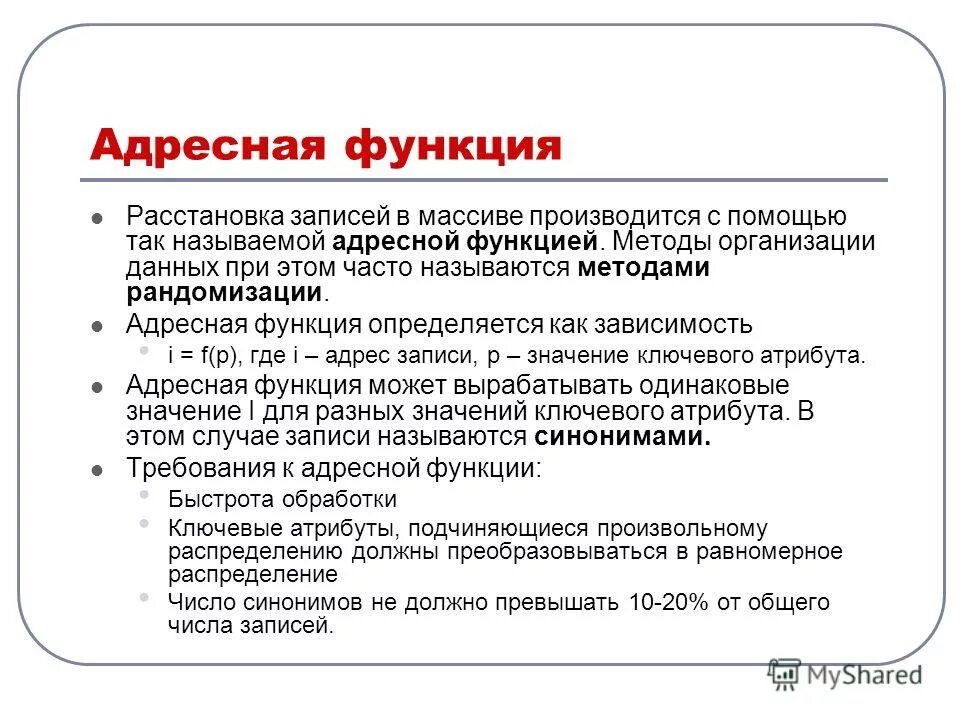 Адресная функция

Расстановка записей в массиве производится с помощью так называемой адресной функцией. Методы организации данных при этом часто называются методами рандомизации.

Адресная функция определяется как зависимость

i = f(p), где i – адрес записи, p – значение ключевого атрибута.

Адресная функция может вырабатывать одинаковые значение I для разных значений ключевого атрибута. В этом случае записи называются синонимами.

Требования к адресной функции:

Быстрота обработки

Ключевые атрибуты, подчиняющиеся произвольному распределению должны преобразовываться в равномерное распределение

Число синонимов не должно превышать 10-20% от общего числа записей.

MyShared